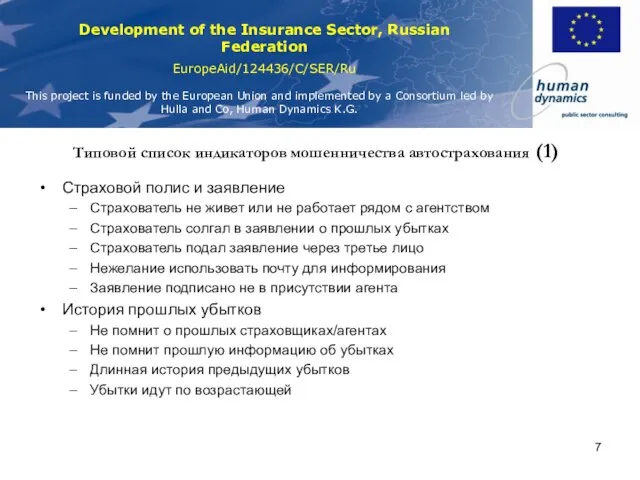 Development of the Insurance Sector, Russian Federation

EuropeAid/124436/C/SER/Ru

This project is funded by the European Union and implemented by a Consortium led by Hulla and Co, Human Dynamics K.G.

human dynamics
public sector consulting

Типовой список индикаторов мошенничества автострахования (1)

• Страховой полис и заявление
– Страхователь не живет или не работает рядом с агентством
– Страхователь солгал в заявлении о прошлых убытках
– Страхователь подал заявление через третье лицо
– Нежелание использовать почту для информирования
– Заявление подписано не в присутствии агента
• История прошлых убытков
– Не помнит о прошлых страховщиках/агентах
– Не помнит прошлую информацию об убытках
– Длинная история предыдущих убытков
– Убытки идут по возрастающей

7